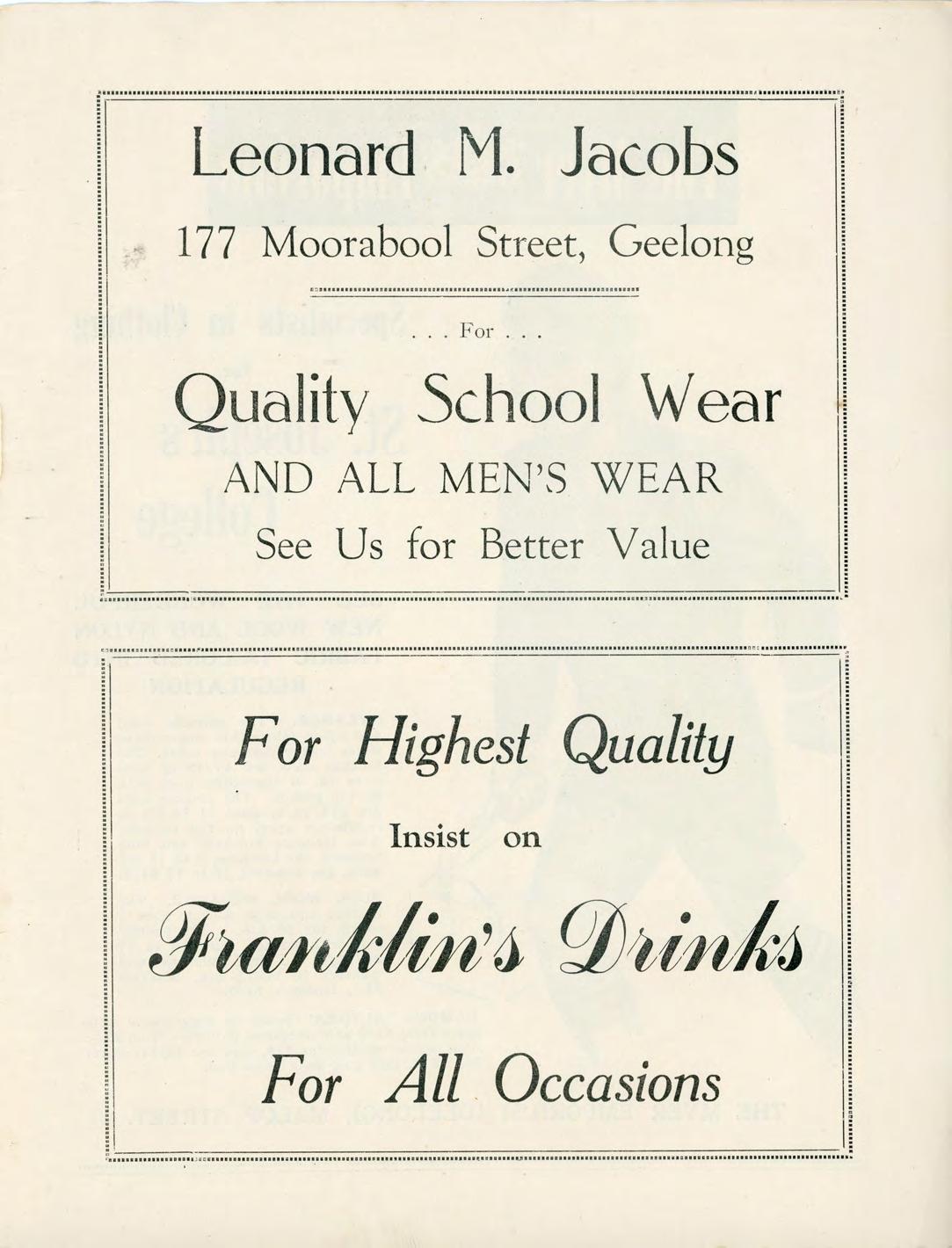 Leonard M. Jacobs

177 Moorabool Street, Geelong

. . . For . . .

Quality School Wear

AND ALL MEN'S WEAR

See Us for Better Value

For Highest Quality

Insist on

Franklin's Drinks

For All Occasions